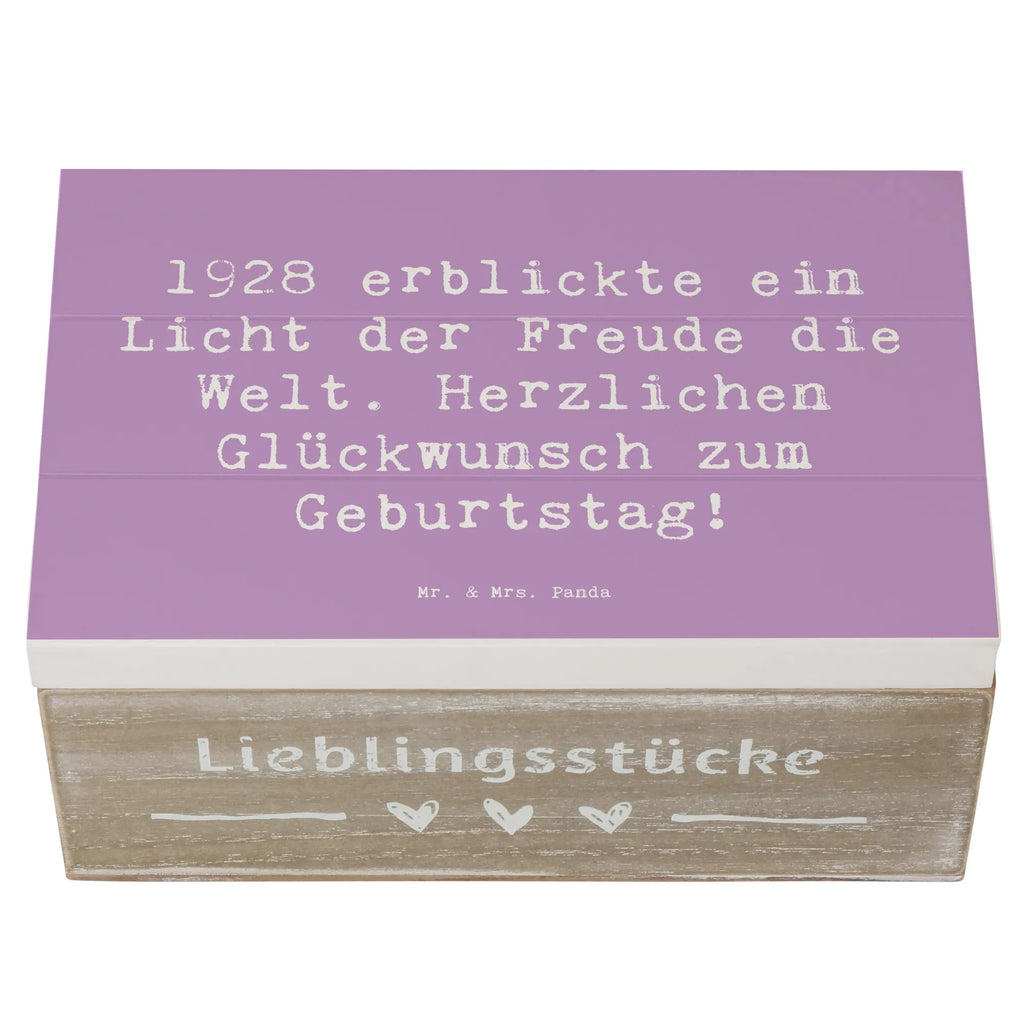 1928 erblickte ein Licht der Freude die Welt. Herzlichen Glückwunsch zum Geburtstag!

Mr. & Mrs. Panda

Lieblingsstücke